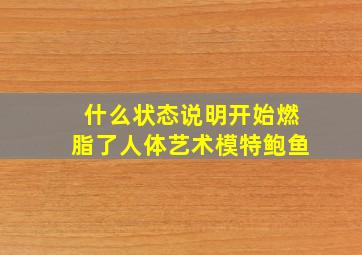 什么状态说明开始燃脂了人体艺术模特鲍鱼